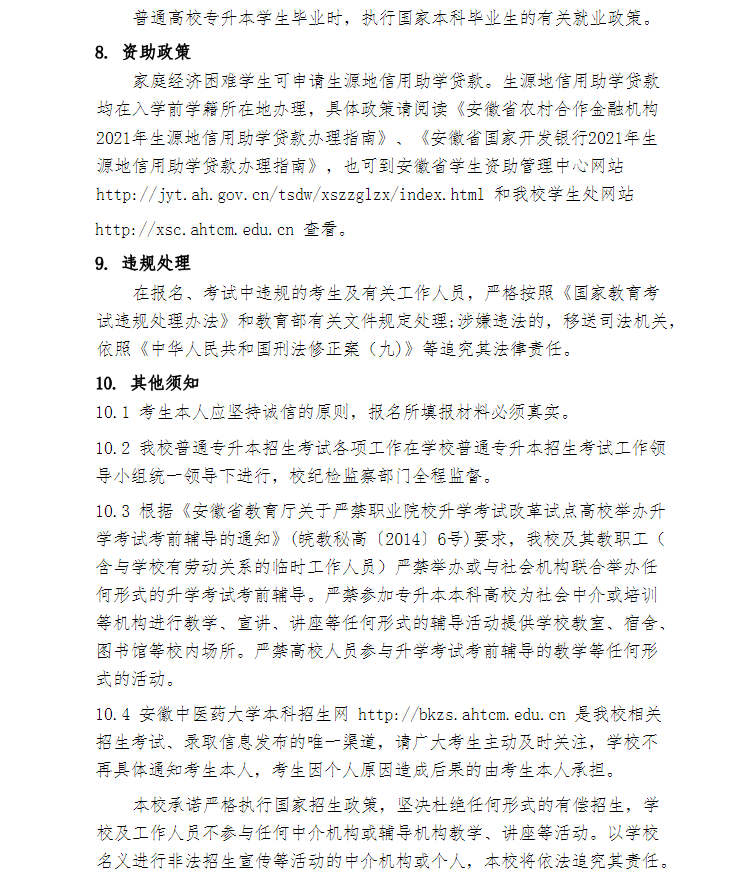 普通高校专升本学生毕业时，执行国家本科毕业生的有关就业政策。

8. 资助政策

家庭经济困难学生可申请生源地信用助学贷款。生源地信用助学贷款均在入学前学籍所在地办理，具体政策请阅读《安徽省农村合作金融机构2021年生源地信用助学贷款办理指南》、《安徽省国家开发银行2021年生源地信用助学贷款办理指南》，也可到安徽省学生资助管理中心网站 http://jyt.ah.gov.cn/tsdw/xszzglzx/index.html 和我校学生处网站 http://xsc.ahtcm.edu.cn 查看。

9. 违规处理

在报名、考试中违规的考生及有关工作人员，严格按照《国家教育考试违规处理办法》和教育部有关文件规定处理;涉嫌违法的，移送司法机关，依照《中华人民共和国刑法修正案（九）》等追究其法律责任。

10. 其他须知

10.1 考生本人应坚持诚信的原则，报名所填报材料必须真实。

10.2 我校普通专升本招生考试各项工作在学校普通专升本招生考试工作领导小组统一领导下进行，校纪检监察部门全程监督。

10.3 根据《安徽省教育厅关于严禁职业院校升学考试改革试点高校举办升学考试考前辅导的通知》（皖教秘高〔2014〕6号）要求，我校及其教职工（含与学校有劳动关系的临时工作人员）严禁举办或与社会机构联合举办任何形式的升学考试考前辅导。严禁参加专升本本科高校为社会中介或培训等机构进行教学、宣讲、讲座等任何形式的辅导活动提供学校教室、宿舍、图书馆等校内场所。严禁高校人员参与升学考试考前辅导的教学等任何形式的活动。

10.4 安徽中医药大学本科招生网 http://bkzs.ahtcm.edu.cn 是我校相关招生考试、录取信息发布的唯一渠道，请广大考生主动及时关注，学校不再具体通知考生本人，考生因个人原因造成后果的由考生本人承担。

本校承诺严格执行国家招生政策，坚决杜绝任何形式的有偿招生，学校及工作人员不参与任何中介机构或辅导机构教学、讲座等活动。以学校名义进行非法招生宣传等活动的中介机构或个人，本校将依法追究其责任。